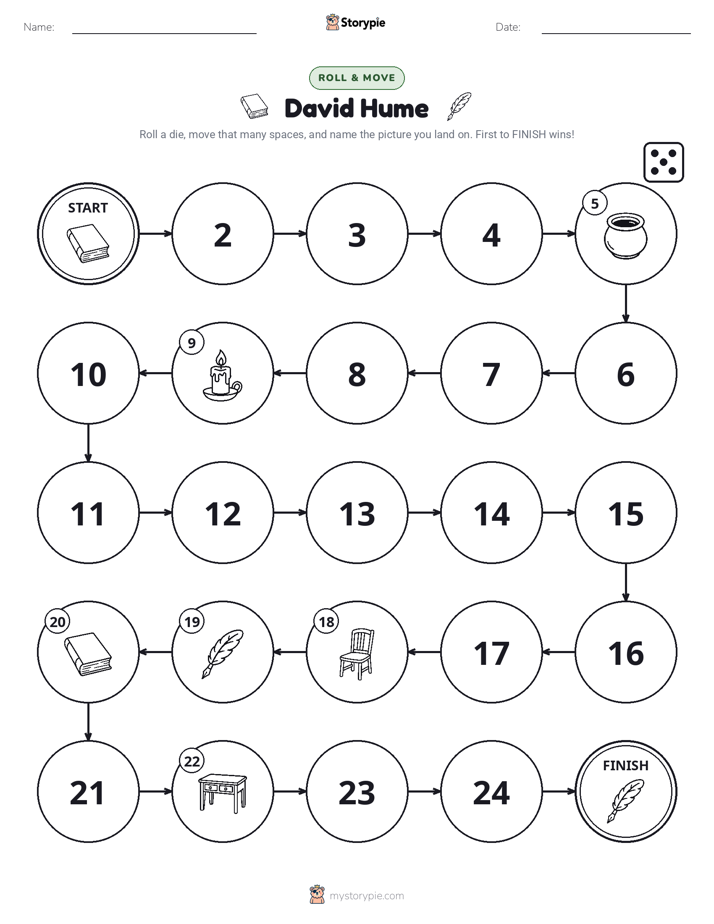 Name: ____ Storypie Date: ____

ROLL & MOVE

David Hume

Roll a die, move that many spaces, and name the picture you land on. First to FINISH wins!

START

2

3

4

5

10

9

8

7

6

11

12

13

14

15

20

19

18

17

16

21

22

23

24

FINISH

mystorypie.com